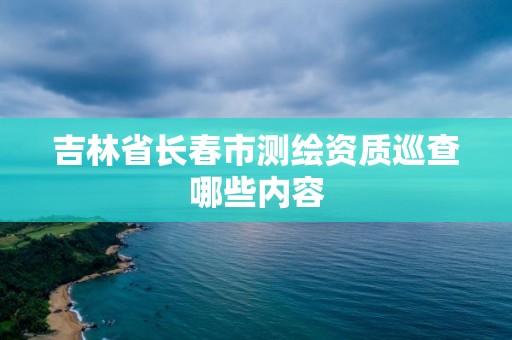 吉林省长春市测绘资质巡查哪些内容